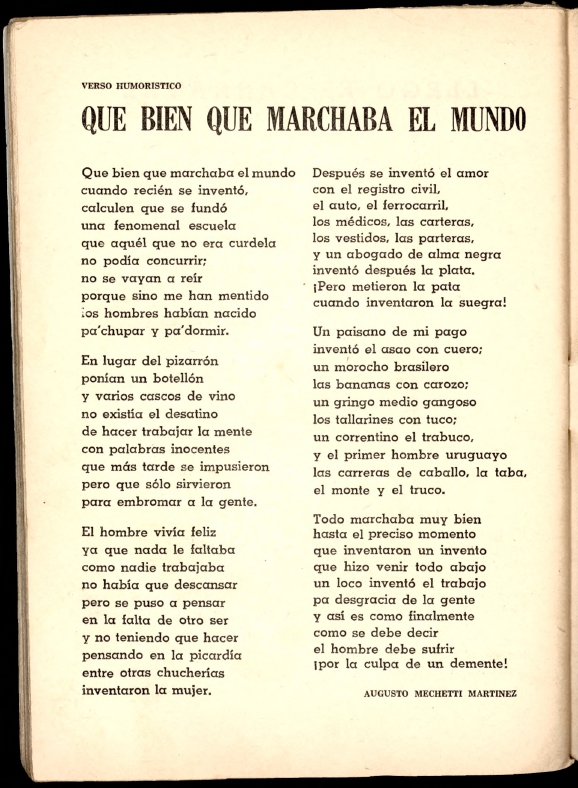 VERSO HUMORISTICO

QUE BIEN QUE MARCHABA EL MUNDO

Que bien que marchaba el mundo
cuando recién se inventó,
calculen que se fundó
una fenomenal escuela
que aquél que no era curdela
no podía concurrir;
no se vayan a reír
porque sino me han mentido
los hombres habían nacido
pa'chupar y pa'dormir.

En lugar del pizarrón
ponían un botellón
y varios cascos de vino
no existía el desatino
de hacer trabajar la mente
con palabras inocentes
que más tarde se impusieron
pero que sólo sirvieron
para embromar a la gente.

El hombre vivía feliz
ya que nada le faltaba
como nadie trabajaba
no había que descansar
pero se puso a pensar
en la falta de otro ser
y no teniendo que hacer
pensando en la picardía
entre otras chucherías
inventaron la mujer.

Después se inventó el amor
con el registro civil,
el auto, el ferrocarril,
los médicos, las carteras,
los vestidos, las parteras,
y un abogado de alma negra
inventó después la plata.
¡Pero metieron la pata
cuando inventaron la suegra!

Un paisano de mi pago
inventó el asao con cuero;
un morocho brasilero
las bananas con carozo;
un gringo medio gangoso
los tallarines con tuco;
un correntino el trabuco,
y el primer hombre uruguayo
las carreras de caballo, la taba,
el monte y el truco.

Todo marchaba muy bien
hasta el preciso momento
que inventaron un invento
que hizo venir todo abajo
un loco inventó el trabajo
pa desgracia de la gente
y así es como finalmente
como se debe decir
el hombre debe sufrir
¡por la culpa de un demente!

AUGUSTO MECHETTI MARTINEZ